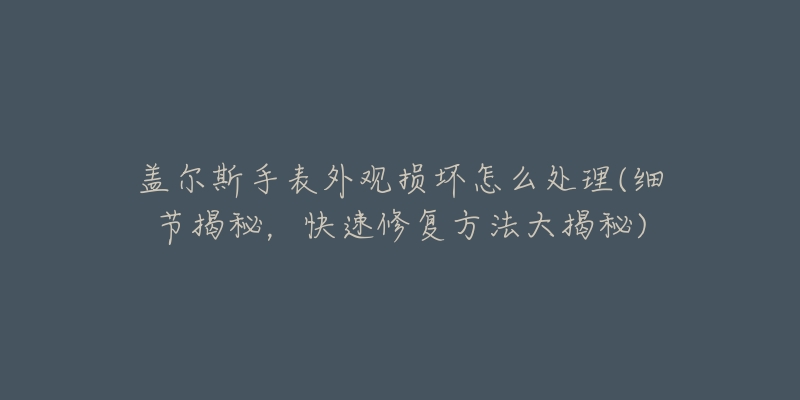 盖尔斯手表外观损坏怎么处理(细节揭秘，快速修复方法大揭秘)